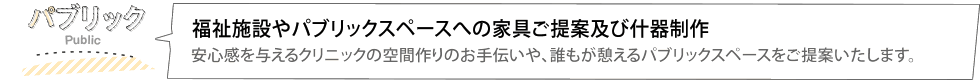 パブリック
Public

福祉施設やパブリックスペースへの家具ご提案及び什器制作
安心感を与えるクリニックの空間作りのお手伝いや、誰もが憩えるパブリックスペースをご提案いたします。